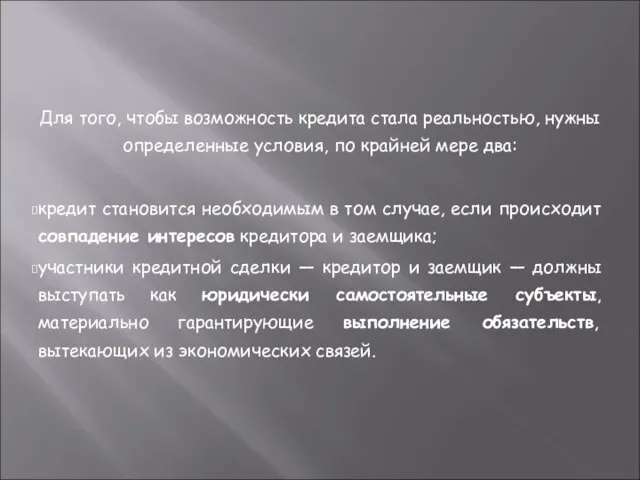 Для того, чтобы возможность кредита стала реальностью, нужны определенные условия, по крайней мере два:

кредит становится необходимым в том случае, если происходит совпадение интересов кредитора и заемщика;

участники кредитной сделки — кредитор и заемщик — должны выступать как юридически самостоятельные субъекты, материально гарантирующие выполнение обязательств, вытекающих из экономических связей.